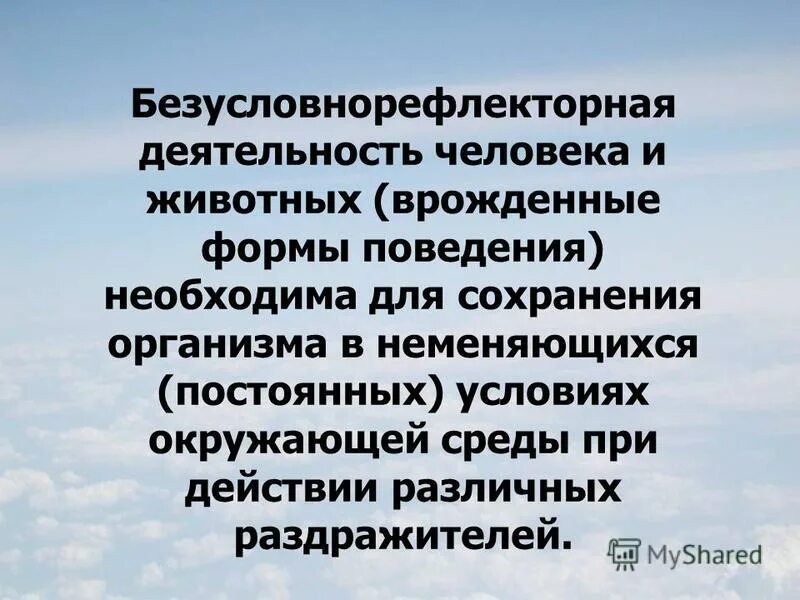 Безусловнорефлекторная деятельность человека и животных (врожденные формы поведения) необходима для сохранения организма в неменяющихся (постоянных) условиях окружающей среды при действии различных раздражителей.

MyShared